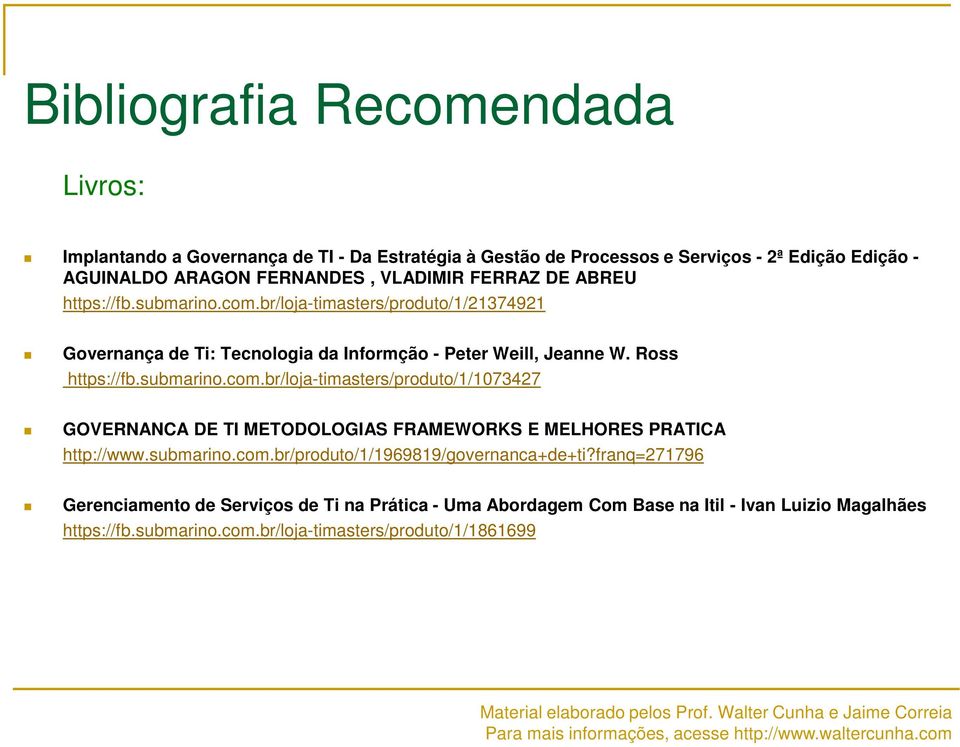 Bibliografia Recomendada

Livros:

Implantando a Governança de TI - Da Estratégia à Gestão de Processos e Serviços - 2ª Edição Edição - AGUINALDO ARAGON FERNANDES , VLADIMIR FERRAZ DE ABREU
https://fb.submarino.com.br/loja-timasters/produto/1/21374921

Governança de Ti: Tecnologia da Informção - Peter Weill, Jeanne W. Ross
https://fb.submarino.com.br/loja-timasters/produto/1/1073427

GOVERNANCA DE TI METODOLOGIAS FRAMEWORKS E MELHORES PRATICA
http://www.submarino.com.br/produto/1/1969819/governanca+de+ti?franq=271796

Gerenciamento de Serviços de Ti na Prática - Uma Abordagem Com Base na Itil - Ivan Luizio Magalhães
https://fb.submarino.com.br/loja-timasters/produto/1/1861699

Material elaborado pelos Prof. Walter Cunha e Jaime Correia
Para mais informações, acesse http://www.waltercunha.com